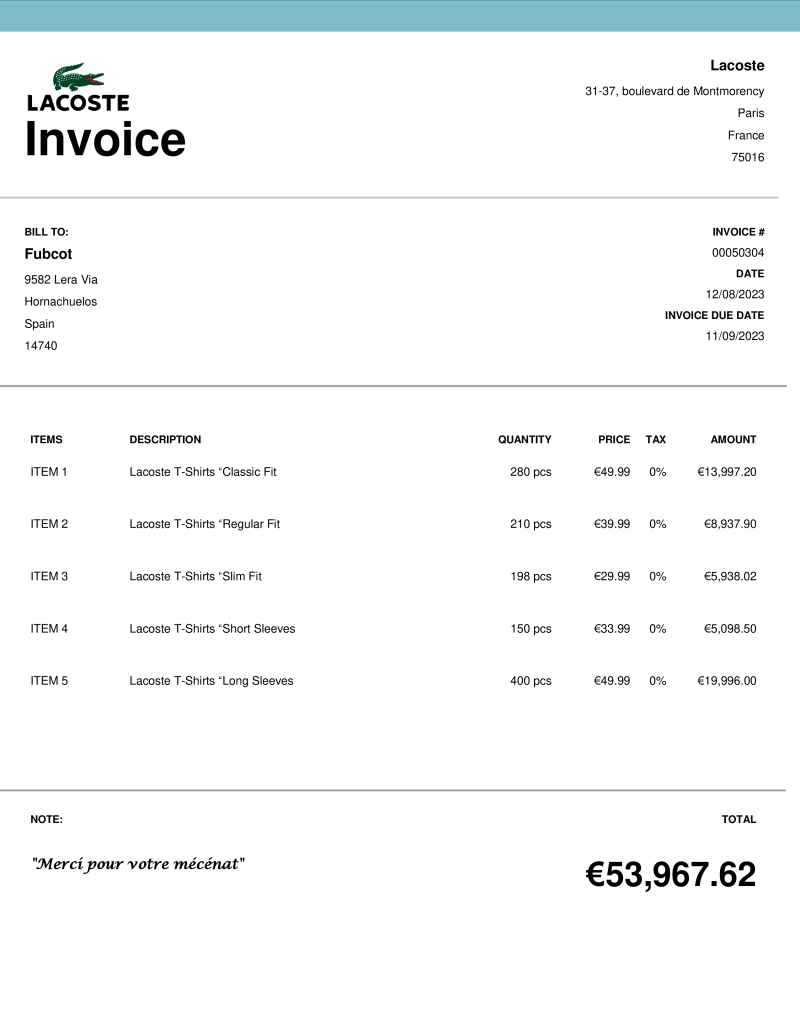 LACOSTE
Invoice

Lacoste
31-37, boulevard de Montmorency
Paris
France
75016

BILL TO:
Fubcot
9582 Lera Via
Hornachuelos
Spain
14740

INVOICE #
00050304
DATE
12/08/2023
INVOICE DUE DATE
11/09/2023

| ITEMS | DESCRIPTION | QUANTITY | PRICE | TAX | AMOUNT |
|---|---|---|---|---|---|
| ITEM 1 | Lacoste T-Shirts "Classic Fit | 280 pcs | €49.99 | 0% | €13,997.20 |
| ITEM 2 | Lacoste T-Shirts "Regular Fit | 210 pcs | €39.99 | 0% | €8,937.90 |
| ITEM 3 | Lacoste T-Shirts "Slim Fit | 198 pcs | €29.99 | 0% | €5,938.02 |
| ITEM 4 | Lacoste T-Shirts "Short Sleeves | 150 pcs | €33.99 | 0% | €5,098.50 |
| ITEM 5 | Lacoste T-Shirts "Long Sleeves | 400 pcs | €49.99 | 0% | €19,996.00 |

NOTE:
"Merci pour votre mécénat"

TOTAL
€53,967.62